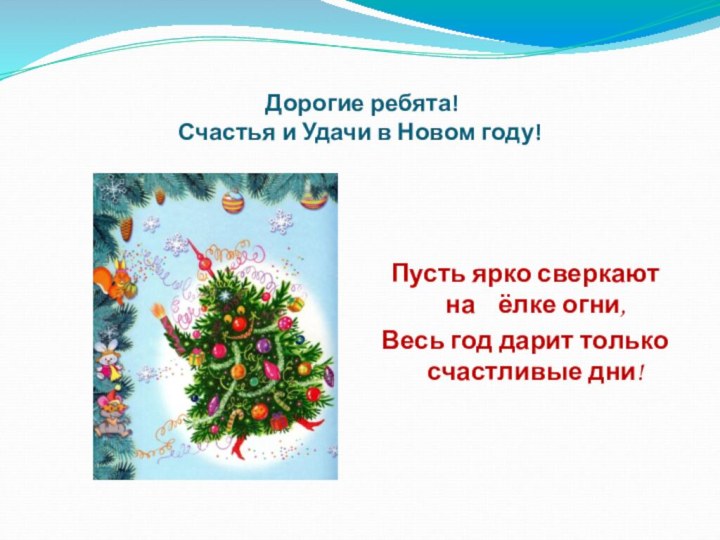 Дорогие ребята!
Счастья и Удачи в Новом году!

Пусть ярко сверкают на ёлке огни,
Весь год дарит только счастливые дни!